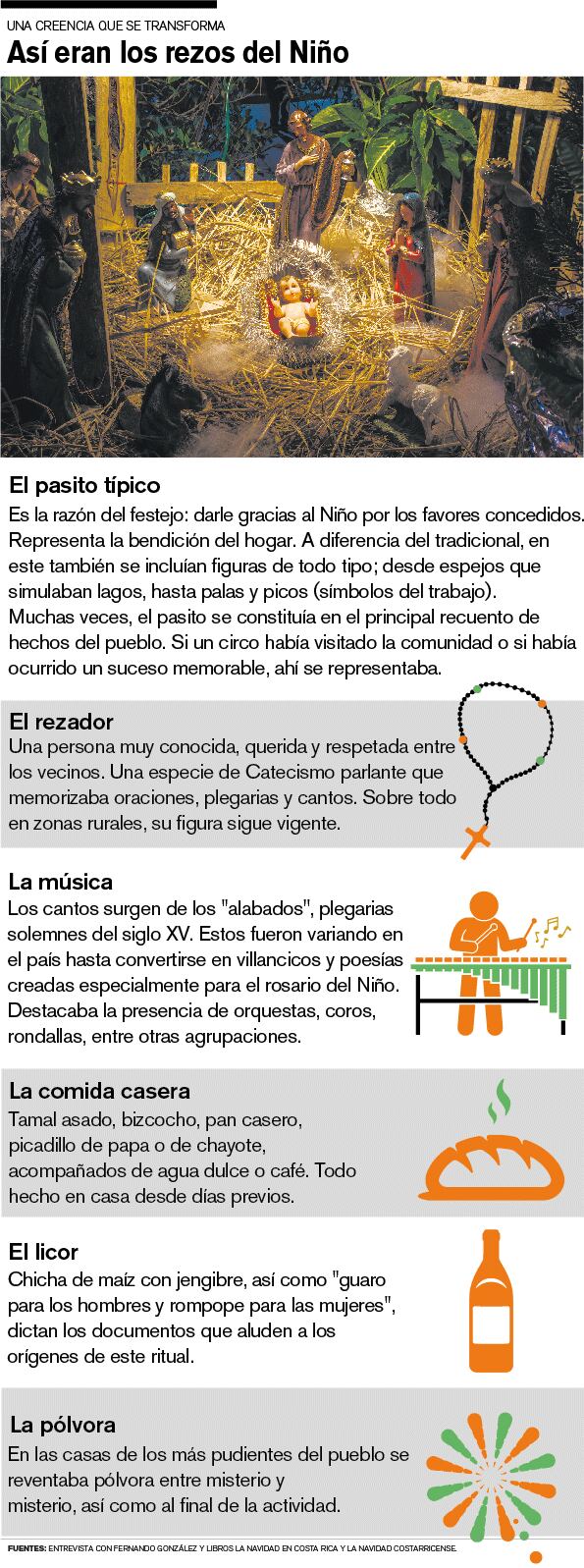 UNA CREENCIA QUE SE TRANSFORMA

Así eran los rezos del Niño

El pasito típico

Es la razón del festejo: darle gracias al Niño por los favores concedidos. Representa la bendición del hogar. A diferencia del tradicional, en este también se incluían figuras de todo tipo; desde espejos que simulaban lagos, hasta palas y picos (símbolos del trabajo). Muchas veces, el pasito se constituía en el principal recuento de hechos del pueblo. Si un circo había visitado la comunidad o si había ocurrido un suceso memorable, ahí se representaba.

El rezador

Una persona muy conocida, querida y respetada entre los vecinos. Una especie de Catecismo parlante que memorizaba oraciones, plegarias y cantos. Sobre todo en zonas rurales, su figura sigue vigente.

La música

Los cantos surgen de los "alabados", plegarias solemnes del siglo XV. Estos fueron variando en el país hasta convertirse en villancicos y poesías creadas especialmente para el rosario del Niño. Destacaba la presencia de orquestas, coros, rondallas, entre otras agrupaciones.

La comida casera

Tamal asado, bizcocho, pan casero, picadillo de papa o de chayote, acompañados de agua dulce o café. Todo hecho en casa desde días previos.

El licor

Chicha de maíz con jengibre, así como "guaro para los hombres y rompope para las mujeres", dictan los documentos que aluden a los orígenes de este ritual.

La pólvora

En las casas de los más pudientes del pueblo se reventaba pólvora entre misterio y misterio, así como al final de la actividad.

FUENTES: ENTREVISTA CON FERNANDO GONZÁLEZ Y LIBROS LA NAVIDAD EN COSTA RICA Y LA NAVIDAD COSTARRICENSE.